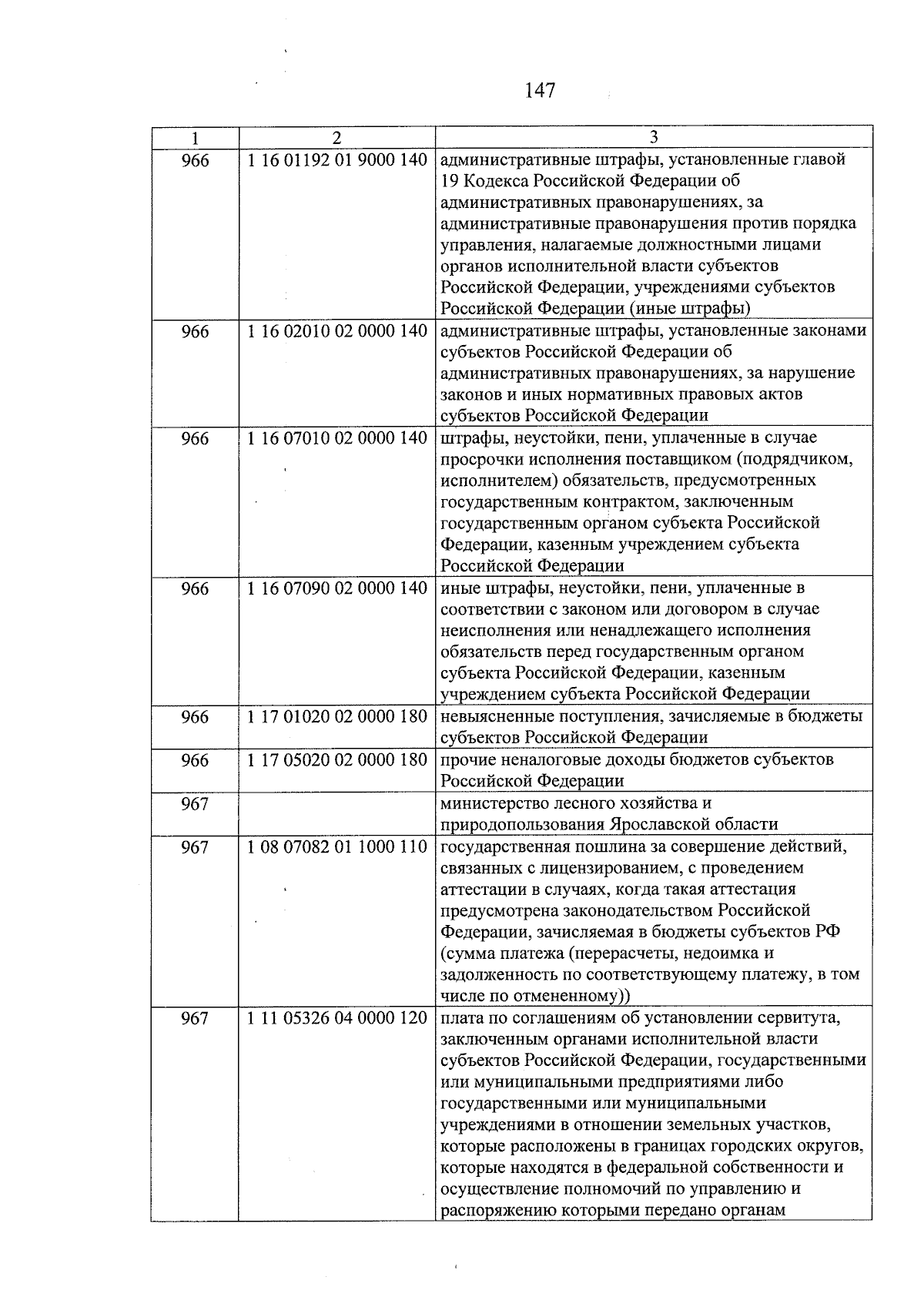 147

| 1 | 2 | 3 |
|---|---|---|
| 966 | 1 16 01192 01 9000 140 | административные штрафы, установленные главой 19 Кодекса Российской Федерации об административных правонарушениях, за административные правонарушения против порядка управления, налагаемые должностными лицами органов исполнительной власти субъектов Российской Федерации, учреждениями субъектов Российской Федерации (иные штрафы) |
| 966 | 1 16 02010 02 0000 140 | административные штрафы, установленные законами субъектов Российской Федерации об административных правонарушениях, за нарушение законов и иных нормативных правовых актов субъектов Российской Федерации |
| 966 | 1 16 07010 02 0000 140 | штрафы, неустойки, пени, уплаченные в случае просрочки исполнения поставщиком (подрядчиком, исполнителем) обязательств, предусмотренных государственным контрактом, заключенным государственным органом субъекта Российской Федерации, казенным учреждением субъекта Российской Федерации |
| 966 | 1 16 07090 02 0000 140 | иные штрафы, неустойки, пени, уплаченные в соответствии с законом или договором в случае неисполнения или ненадлежащего исполнения обязательств перед государственным органом субъекта Российской Федерации, казенным учреждением субъекта Российской Федерации |
| 966 | 1 17 01020 02 0000 180 | невыясненные поступления, зачисляемые в бюджеты субъектов Российской Федерации |
| 966 | 1 17 05020 02 0000 180 | прочие неналоговые доходы бюджетов субъектов Российской Федерации |
| 967 | | министерство лесного хозяйства и природопользования Ярославской области |
| 967 | 1 08 07082 01 1000 110 | государственная пошлина за совершение действий, связанных с лицензированием, с проведением аттестации в случаях, когда такая аттестация предусмотрена законодательством Российской Федерации, зачисляемая в бюджеты субъектов РФ (сумма платежа (перерасчеты, недоимка и задолженность по соответствующему платежу, в том числе по отмененному)) |
| 967 | 1 11 05326 04 0000 120 | плата по соглашениям об установлении сервитута, заключенным органами исполнительной власти субъектов Российской Федерации, государственными или муниципальными предприятиями либо государственными или муниципальными учреждениями в отношении земельных участков, которые расположены в границах городских округов, которые находятся в федеральной собственности и осуществление полномочий по управлению и распоряжению которыми передано органам |